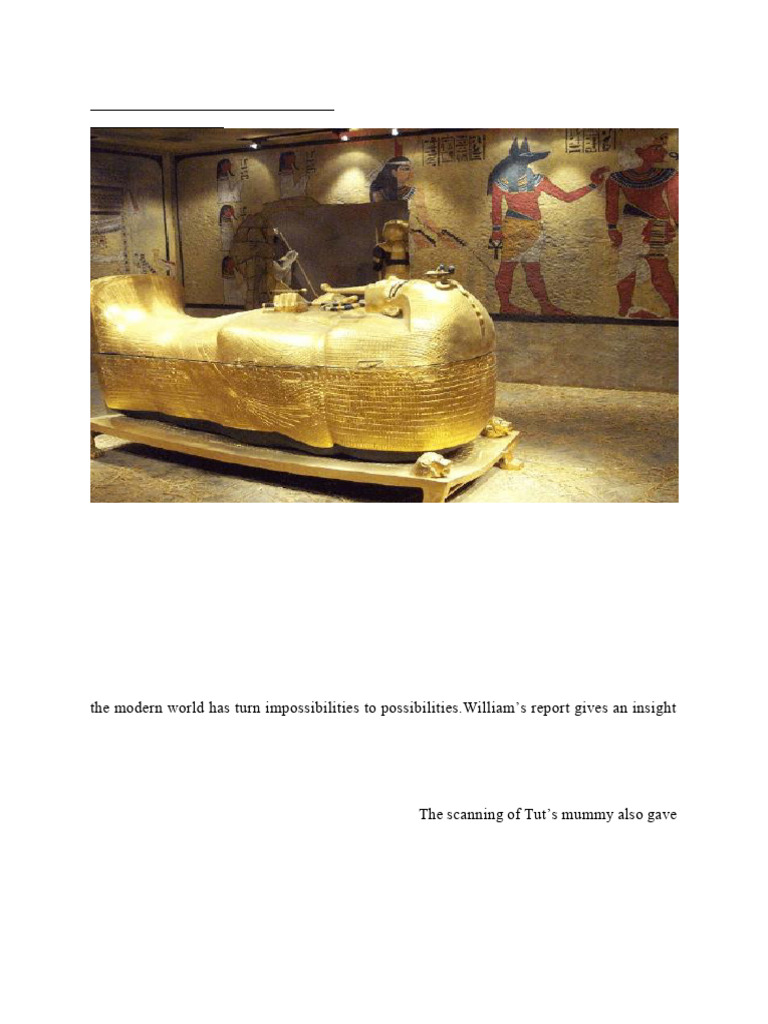 the modern world has turn impossibilities to possibilities.William's report gives an insight

The scanning of Tut's mummy also gave